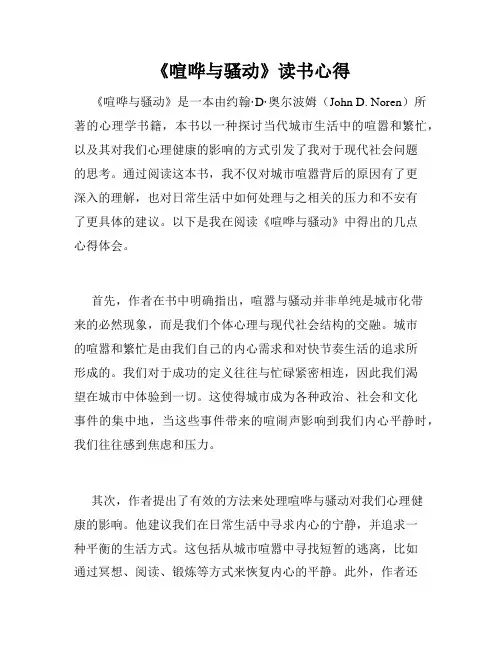 《喧哗与骚动》读书心得

《喧哗与骚动》是一本由约翰·D·奥尔波姆（John D. Noren）所著的心理学书籍，本书以一种探讨当代城市生活中的喧嚣和繁忙，以及其对我们心理健康的影响的方式引发了我对于现代社会问题的思考。通过阅读这本书，我不仅对城市喧嚣背后的原因有了更深入的理解，也对日常生活中如何处理与之相关的压力和不安有了更具体的建议。以下是我在阅读《喧哗与骚动》中得出的几点心得体会。

首先，作者在书中明确指出，喧嚣与骚动并非单纯是城市化带来的必然现象，而是我们个体心理与现代社会结构的交融。城市的喧嚣和繁忙是由我们自己的内心需求和对快节奏生活的追求所形成的。我们对于成功的定义往往与忙碌紧密相连，因此我们渴望在城市中体验到一切。这使得城市成为各种政治、社会和文化事件的集中地，当这些事件带来的喧闹声影响到我们内心平静时，我们往往感到焦虑和压力。

其次，作者提出了有效的方法来处理喧哗与骚动对我们心理健康的影响。他建议我们在日常生活中寻求内心的宁静，并追求一种平衡的生活方式。这包括从城市喧嚣中寻找短暂的逃离，比如通过冥想、阅读、锻炼等方式来恢复内心的平静。此外，作者还